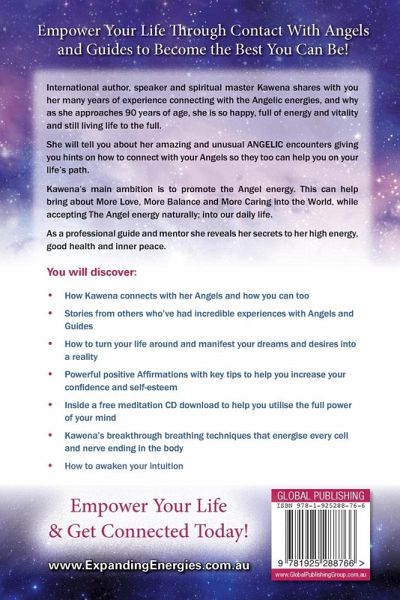 Empower Your Life Through Contact With Angels and Guides to Become the Best You Can Be!

International author, speaker and spiritual master Kawena shares with you her many years of experience connecting with the Angelic energies, and why as she approaches 90 years of age, she is so happy, full of energy and vitality and still living life to the full.

She will tell you about her amazing and unusual ANGELIC encounters giving you hints on how to connect with your Angels so they too can help you on your life's path.

Kawena's main ambition is to promote the Angel energy. This can help bring about More Love, More Balance and More Caring into the World, while accepting The Angel energy naturally; into our daily life.

As a professional guide and mentor she reveals her secrets to her high energy, good health and inner peace.

You will discover:

• How Kawena connects with her Angels and how you can too
• Stories from others who've had incredible experiences with Angels and Guides
• How to turn your life around and manifest your dreams and desires into a reality
• Powerful positive Affirmations with key tips to help you increase your confidence and self-esteem
• Inside a free meditation CD download to help you utilise the full power of your mind
• Kawena's breakthrough breathing techniques that energise every cell and nerve ending in the body
• How to awaken your intuition

Empower Your Life & Get Connected Today!

www.ExpandingEnergies.com.au

GLOBAL PUBLISHING
ISBN 978-1-925288-76-6
9 781925 288766 >
www.GlobalPublishingGroup.com.au